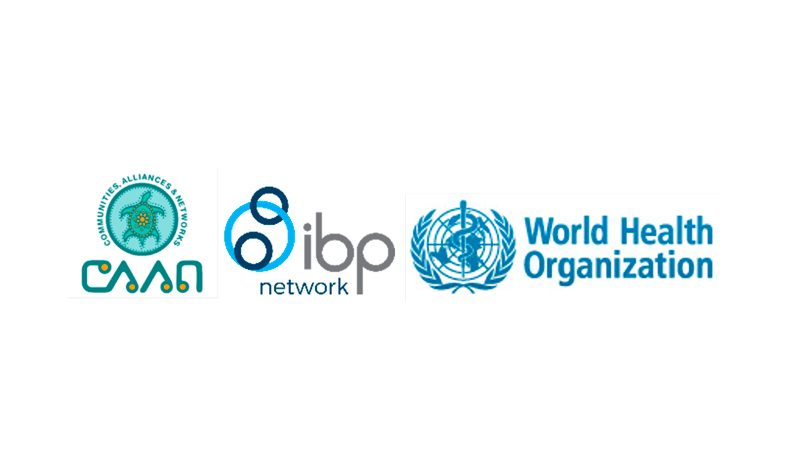 COMMUNITIES, ALLIANCES & NETWORKS
CAAN

ibp
network

World Health
Organization